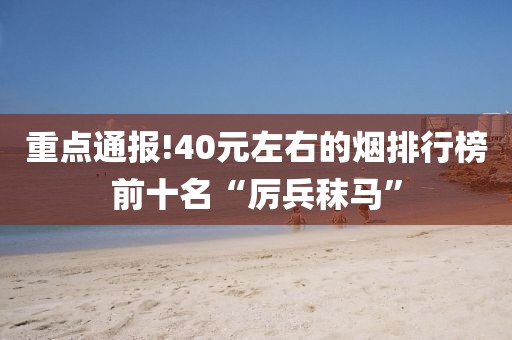 重点通报!40元左右的烟排行榜前十名“厉兵秣马”